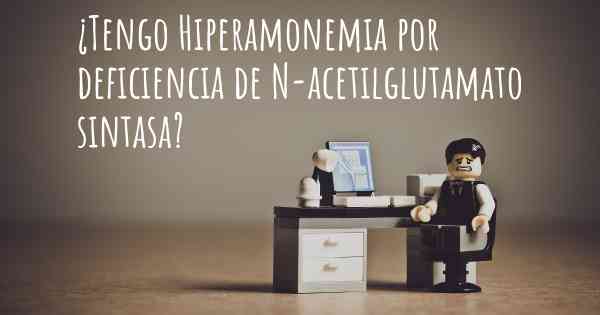 ¿Tengo Hiperamonemia por deficiencia de N-acetilglutamato sintasa?